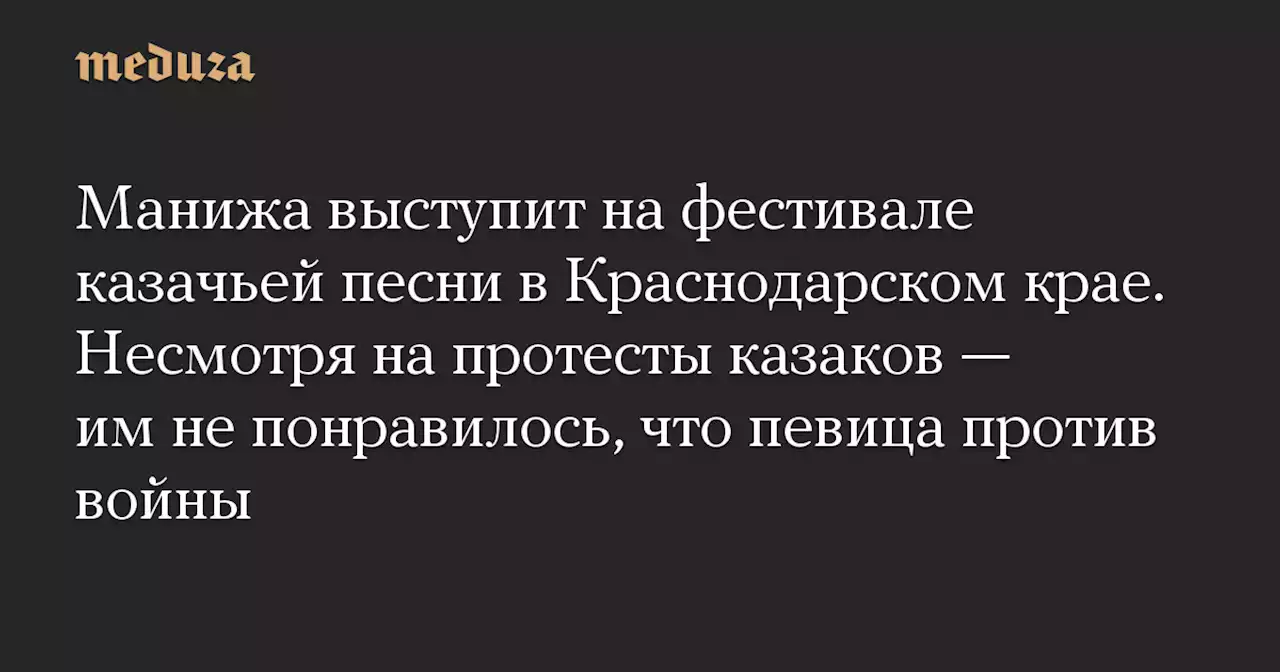 meduza

Манижа выступит на фестивале казачьей песни в Краснодарском крае. Несмотря на протесты казаков — им не понравилось, что певица против войны